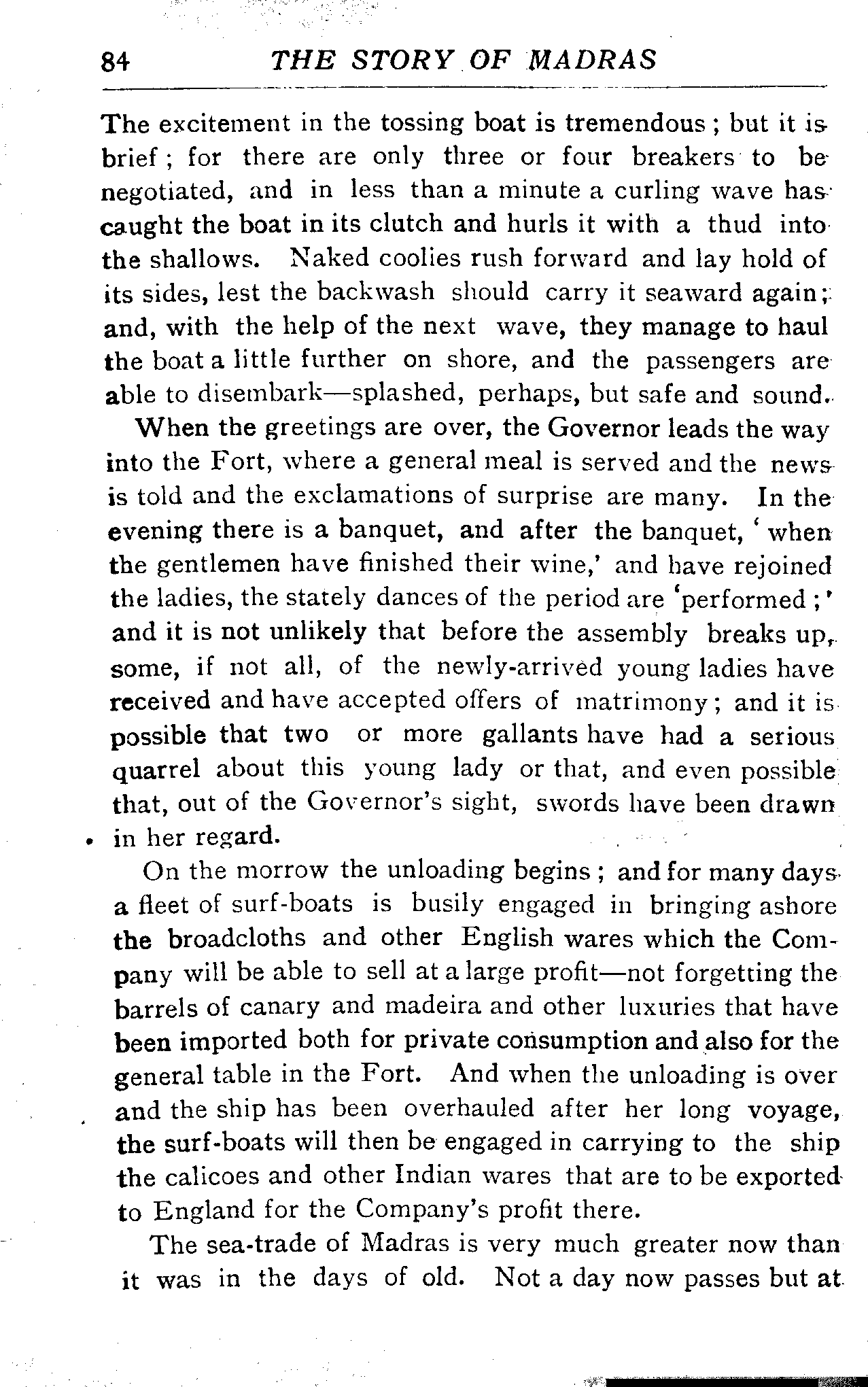 84 THE STORY OF MADRAS

The excitement in the tossing boat is tremendous; but it is brief; for there are only three or four breakers to be negotiated, and in less than a minute a curling wave has caught the boat in its clutch and hurls it with a thud into the shallows. Naked coolies rush forward and lay hold of its sides, lest the backwash should carry it seaward again; and, with the help of the next wave, they manage to haul the boat a little further on shore, and the passengers are able to disembark—splashed, perhaps, but safe and sound.

When the greetings are over, the Governor leads the way into the Fort, where a general meal is served and the news is told and the exclamations of surprise are many. In the evening there is a banquet, and after the banquet, 'when the gentlemen have finished their wine,' and have rejoined the ladies, the stately dances of the period are 'performed;' and it is not unlikely that before the assembly breaks up, some, if not all, of the newly-arrived young ladies have received and have accepted offers of matrimony; and it is possible that two or more gallants have had a serious quarrel about this young lady or that, and even possible that, out of the Governor's sight, swords have been drawn in her regard.

On the morrow the unloading begins; and for many days a fleet of surf-boats is busily engaged in bringing ashore the broadcloths and other English wares which the Company will be able to sell at a large profit—not forgetting the barrels of canary and madeira and other luxuries that have been imported both for private consumption and also for the general table in the Fort. And when the unloading is over and the ship has been overhauled after her long voyage, the surf-boats will then be engaged in carrying to the ship the calicoes and other Indian wares that are to be exported to England for the Company's profit there.

The sea-trade of Madras is very much greater now than it was in the days of old. Not a day now passes but at